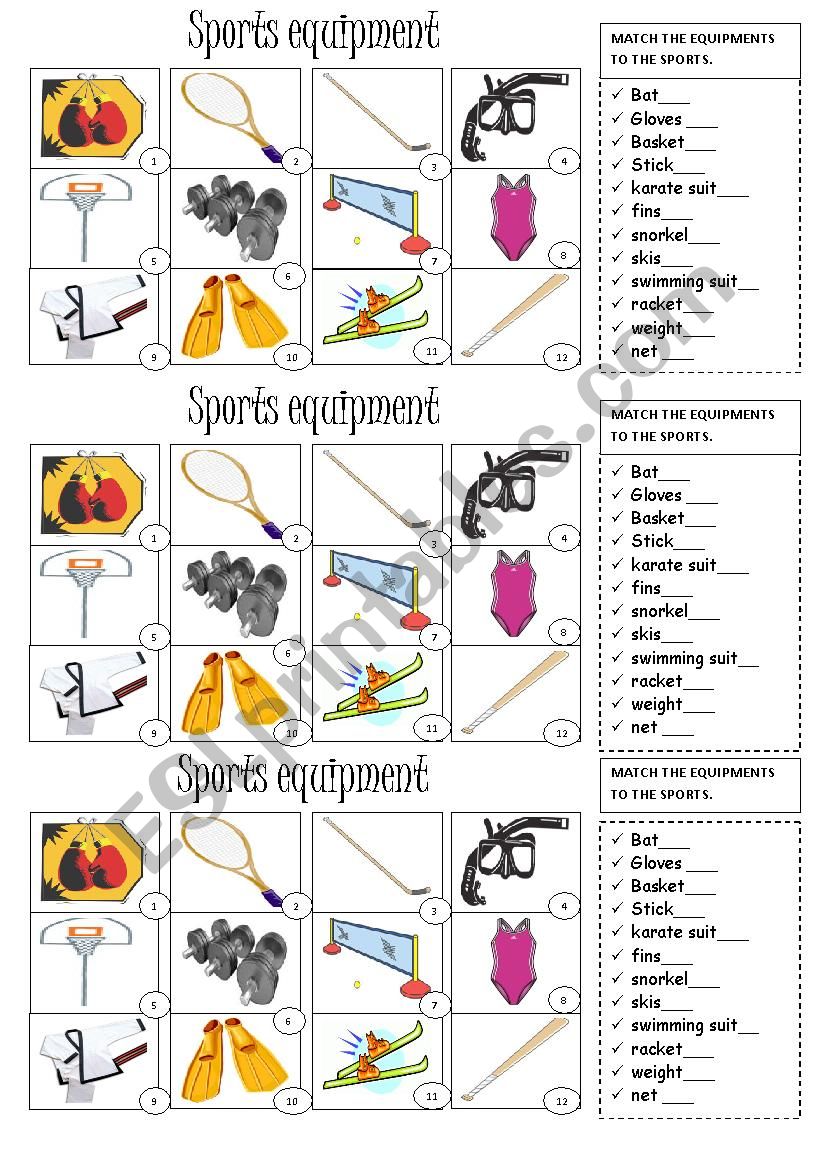 Sports equipment

1 2 3 4
5 6 7 8
9 10 11 12

MATCH THE EQUIPMENTS TO THE SPORTS.

✓ Bat___
✓ Gloves ___
✓ Basket___
✓ Stick___
✓ karate suit___
✓ fins___
✓ snorkel___
✓ skis___
✓ swimming suit__
✓ racket___
✓ weight___
✓ net ___

Sports equipment

1 2 3 4
5 6 7 8
9 10 11 12

MATCH THE EQUIPMENTS TO THE SPORTS.

✓ Bat___
✓ Gloves ___
✓ Basket___
✓ Stick___
✓ karate suit___
✓ fins___
✓ snorkel___
✓ skis___
✓ swimming suit__
✓ racket___
✓ weight___
✓ net ___

Sports equipment

1 2 3 4
5 6 7 8
9 10 11 12

MATCH THE EQUIPMENTS TO THE SPORTS.

✓ Bat___
✓ Gloves ___
✓ Basket___
✓ Stick___
✓ karate suit___
✓ fins___
✓ snorkel___
✓ skis___
✓ swimming suit__
✓ racket___
✓ weight___
✓ net ___

ESLprintables.com